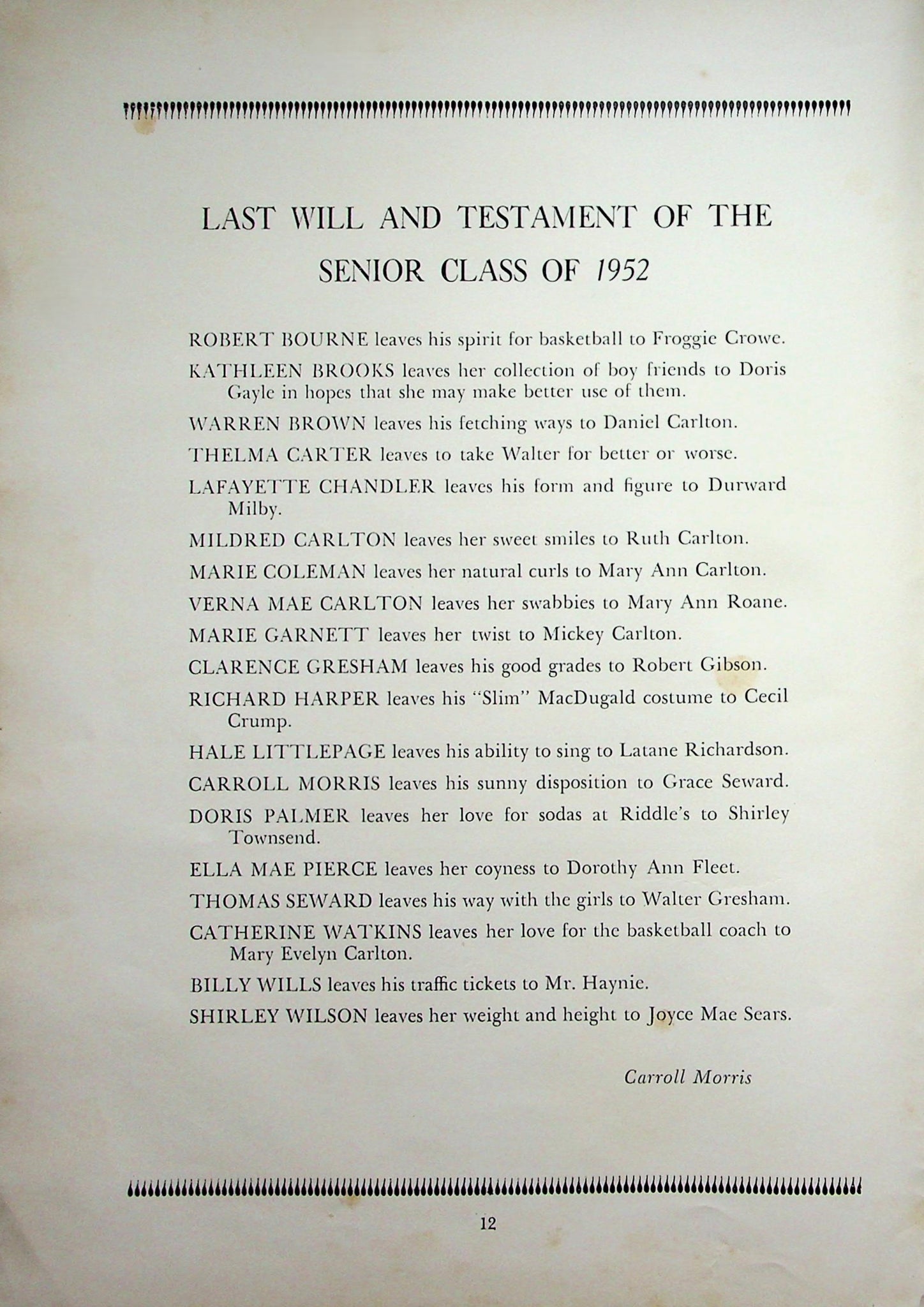 LAST WILL AND TESTAMENT OF THE SENIOR CLASS OF 1952

ROBERT BOURNE leaves his spirit for basketball to Froggie Crowe.

KATHLEEN BROOKS leaves her collection of boy friends to Doris Gayle in hopes that she may make better use of them.

WARREN BROWN leaves his fetching ways to Daniel Carlton.

THELMA CARTER leaves to take Walter for better or worse.

LAFAYETTE CHANDLER leaves his form and figure to Durward Milby.

MILDRED CARLTON leaves her sweet smiles to Ruth Carlton.

MARIE COLEMAN leaves her natural curls to Mary Ann Carlton.

VERNA MAE CARLTON leaves her swabbies to Mary Ann Roane.

MARIE GARNETT leaves her twist to Mickey Carlton.

CLARENCE GRESHAM leaves his good grades to Robert Gibson.

RICHARD HARPER leaves his "Slim" MacDugald costume to Cecil Crump.

HALE LITTLEPAGE leaves his ability to sing to Latane Richardson.

CARROLL MORRIS leaves his sunny disposition to Grace Seward.

DORIS PALMER leaves her love for sodas at Riddle's to Shirley Townsend.

ELLA MAE PIERCE leaves her coyness to Dorothy Ann Fleet.

THOMAS SEWARD leaves his way with the girls to Walter Gresham.

CATHERINE WATKINS leaves her love for the basketball coach to Mary Evelyn Carlton.

BILLY WILLS leaves his traffic tickets to Mr. Haynie.

SHIRLEY WILSON leaves her weight and height to Joyce Mae Sears.

Carroll Morris

12